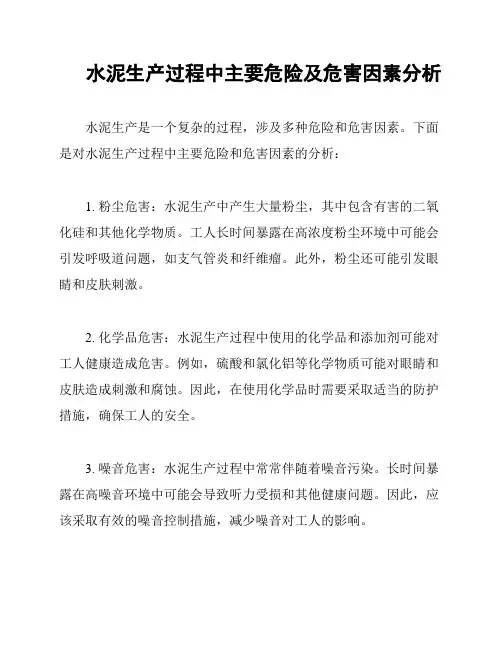 水泥生产过程中主要危险及危害因素分析

水泥生产是一个复杂的过程，涉及多种危险和危害因素。下面是对水泥生产过程中主要危险和危害因素的分析：

1. 粉尘危害：水泥生产中产生大量粉尘，其中包含有害的二氧化硅和其他化学物质。工人长时间暴露在高浓度粉尘环境中可能会引发呼吸道问题，如支气管炎和纤维瘤。此外，粉尘还可能引发眼睛和皮肤刺激。

2. 化学品危害：水泥生产过程中使用的化学品和添加剂可能对工人健康造成危害。例如，硫酸和氯化铝等化学物质可能对眼睛和皮肤造成刺激和腐蚀。因此，在使用化学品时需要采取适当的防护措施，确保工人的安全。

3. 噪音危害：水泥生产过程中常常伴随着噪音污染。长时间暴露在高噪音环境中可能会导致听力受损和其他健康问题。因此，应该采取有效的噪音控制措施，减少噪音对工人的影响。